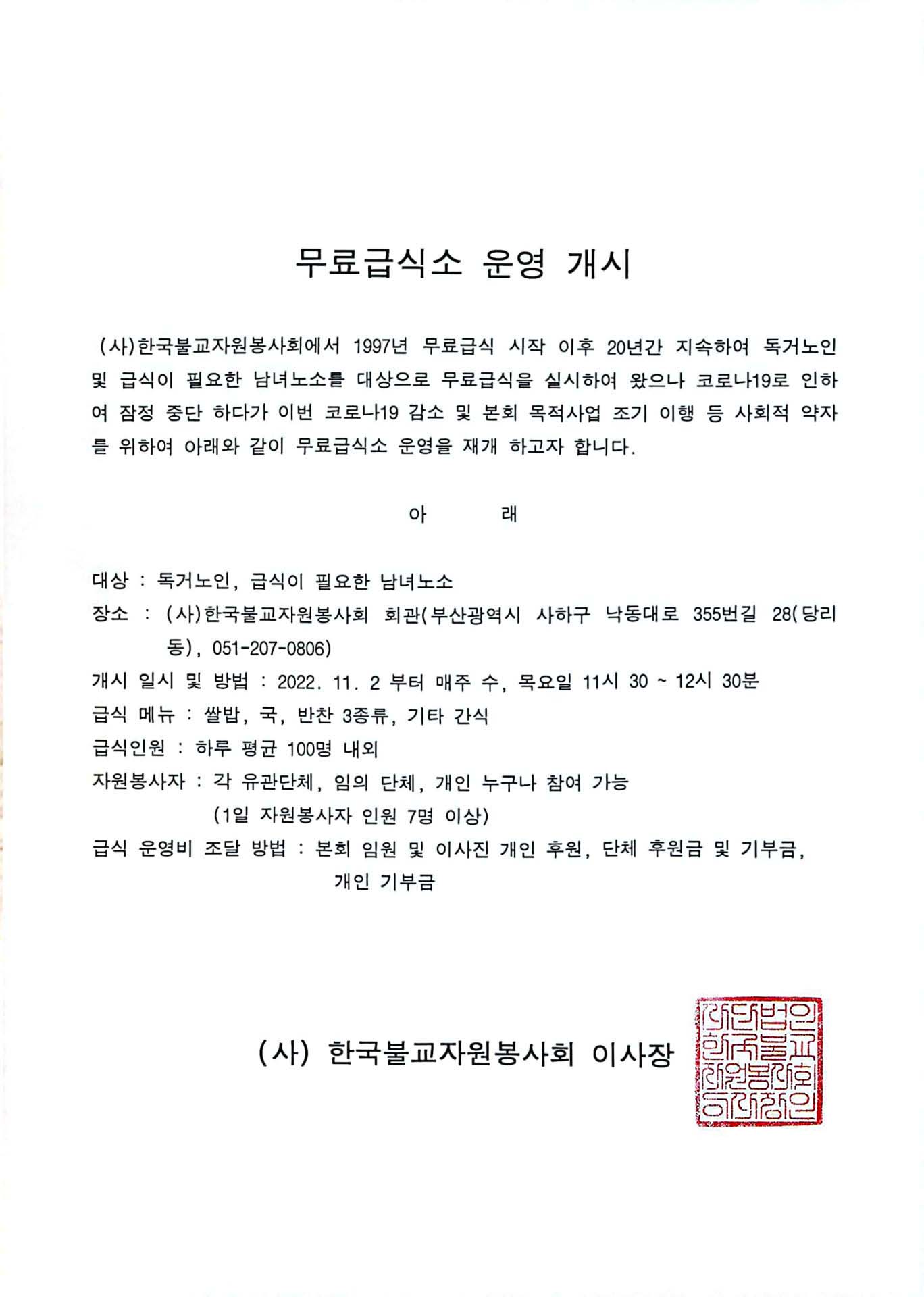 무료급식소 운영 개시

(사)한국불교자원봉사회에서 1997년 무료급식 시작 이후 20년간 지속하여 독거노인 및 급식이 필요한 남녀노소를 대상으로 무료급식을 실시하여 왔으나 코로나19로 인하여 잠정 중단 하다가 이번 코로나19 감소 및 본회 목적사업 조기 이행 등 사회적 약자를 위하여 아래와 같이 무료급식소 운영을 재개 하고자 합니다.

아 래

대상 : 독거노인, 급식이 필요한 남녀노소

장소 : (사)한국불교자원봉사회 회관(부산광역시 사하구 낙동대로 355번길 28(당리동), 051-207-0806)

개시 일시 및 방법 : 2022. 11. 2 부터 매주 수, 목요일 11시 30 ~ 12시 30분

급식 메뉴 : 쌀밥, 국, 반찬 3종류, 기타 간식

급식인원 : 하루 평균 100명 내외

자원봉사자 : 각 유관단체, 임의 단체, 개인 누구나 참여 가능
(1일 자원봉사자 인원 7명 이상)

급식 운영비 조달 방법 : 본회 임원 및 이사진 개인 후원, 단체 후원금 및 기부금, 개인 기부금

(사) 한국불교자원봉사회 이사장

사단법인 한국불교 자원봉사회 이사장인